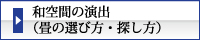 和空間の演出
（畳の選び方・探し方）